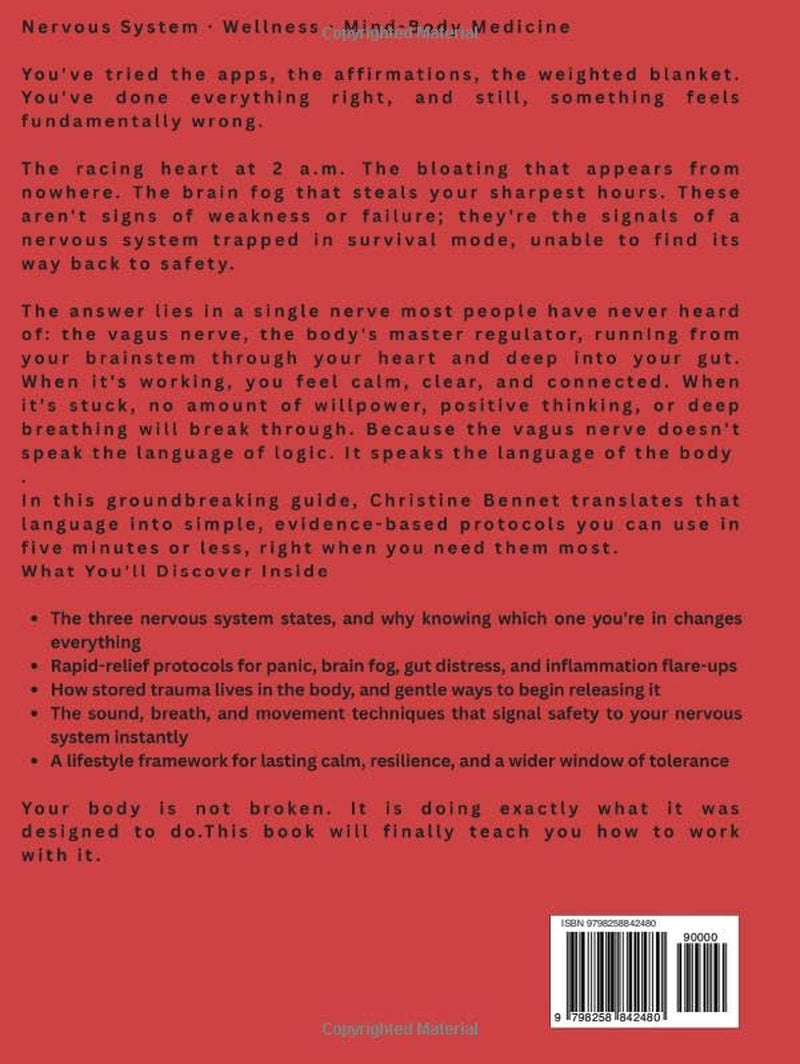 Nervous System · Wellness · Mind-Body Medicine

You've tried the apps, the affirmations, the weighted blanket. You've done everything right, and still, something feels fundamentally wrong.

The racing heart at 2 a.m. The bloating that appears from nowhere. The brain fog that steals your sharpest hours. These aren't signs of weakness or failure; they're the signals of a nervous system trapped in survival mode, unable to find its way back to safety.

The answer lies in a single nerve most people have never heard of: the vagus nerve, the body's master regulator, running from your brainstem through your heart and deep into your gut. When it's working, you feel calm, clear, and connected. When it's stuck, no amount of willpower, positive thinking, or deep breathing will break through. Because the vagus nerve doesn't speak the language of logic. It speaks the language of the body
.
In this groundbreaking guide, Christine Bennet translates that language into simple, evidence-based protocols you can use in five minutes or less, right when you need them most.
What You'll Discover Inside

• The three nervous system states, and why knowing which one you're in changes everything
• Rapid-relief protocols for panic, brain fog, gut distress, and inflammation flare-ups
• How stored trauma lives in the body, and gentle ways to begin releasing it
• The sound, breath, and movement techniques that signal safety to your nervous system instantly
• A lifestyle framework for lasting calm, resilience, and a wider window of tolerance

Your body is not broken. It is doing exactly what it was designed to do.This book will finally teach you how to work with it.

ISBN 9798258842480
90000
9 798258 842480

Copyrighted Material